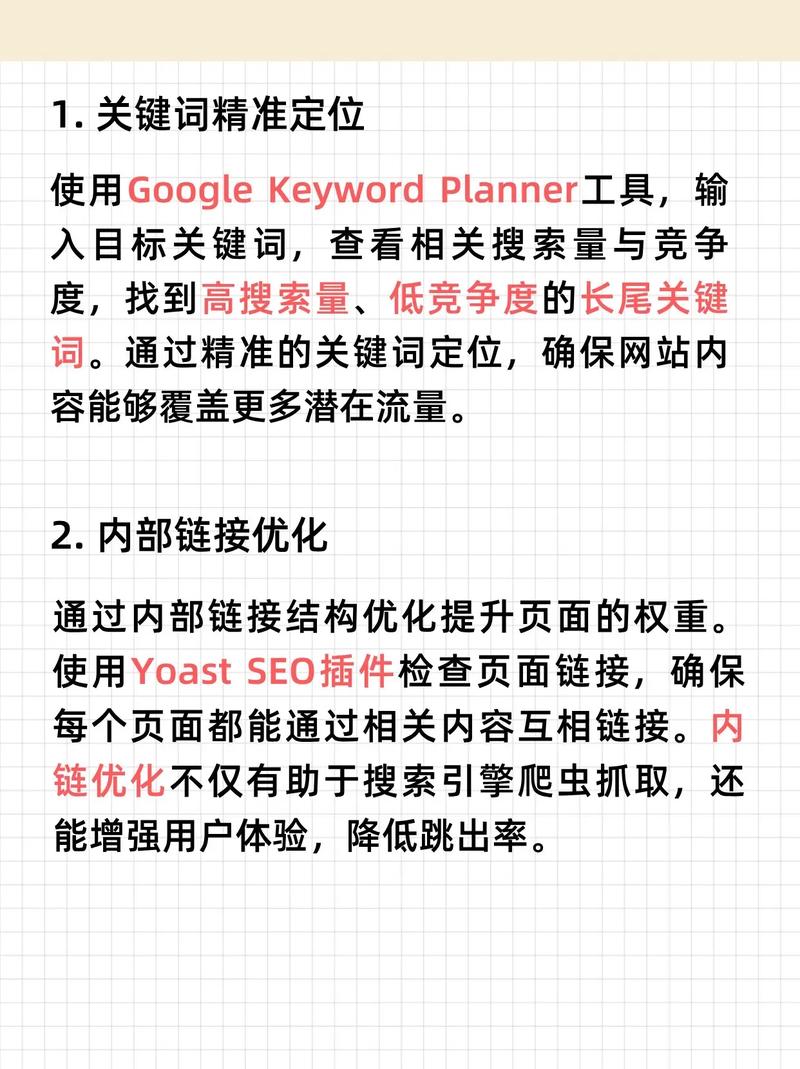 1. 关键词精准定位

使用Google Keyword Planner工具，输入目标关键词，查看相关搜索量与竞争度，找到高搜索量、低竞争度的长尾关键词。通过精准的关键词定位，确保网站内容能够覆盖更多潜在流量。

2. 内部链接优化

通过内部链接结构优化提升页面的权重。使用Yoast SEO插件检查页面链接，确保每个页面都能通过相关内容互相链接。内链优化不仅有助于搜索引擎爬虫抓取，还能增强用户体验，降低跳出率。